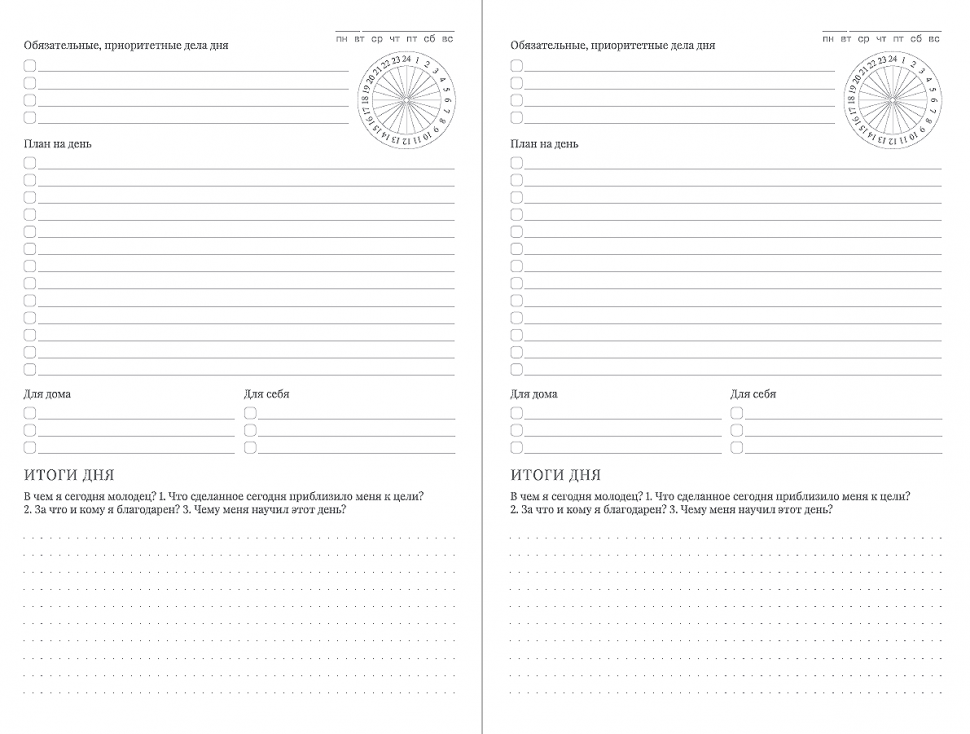 пн вт ср чт пт сб вс

Обязательные, приоритетные дела дня

24 1 2 3 4 5 6 7 8 9 10 11 12 13 14 15 16 17 18 19 20 21 22 23

План на день

Для дома

Для себя

ИТОГИ ДНЯ

В чем я сегодня молодец? 1. Что сделанное сегодня приблизило меня к цели? 2. За что и кому я благодарен? 3. Чему меня научил этот день?

пн вт ср чт пт сб вс

Обязательные, приоритетные дела дня

24 1 2 3 4 5 6 7 8 9 10 11 12 13 14 15 16 17 18 19 20 21 22 23

План на день

Для дома

Для себя

ИТОГИ ДНЯ

В чем я сегодня молодец? 1. Что сделанное сегодня приблизило меня к цели? 2. За что и кому я благодарен? 3. Чему меня научил этот день?